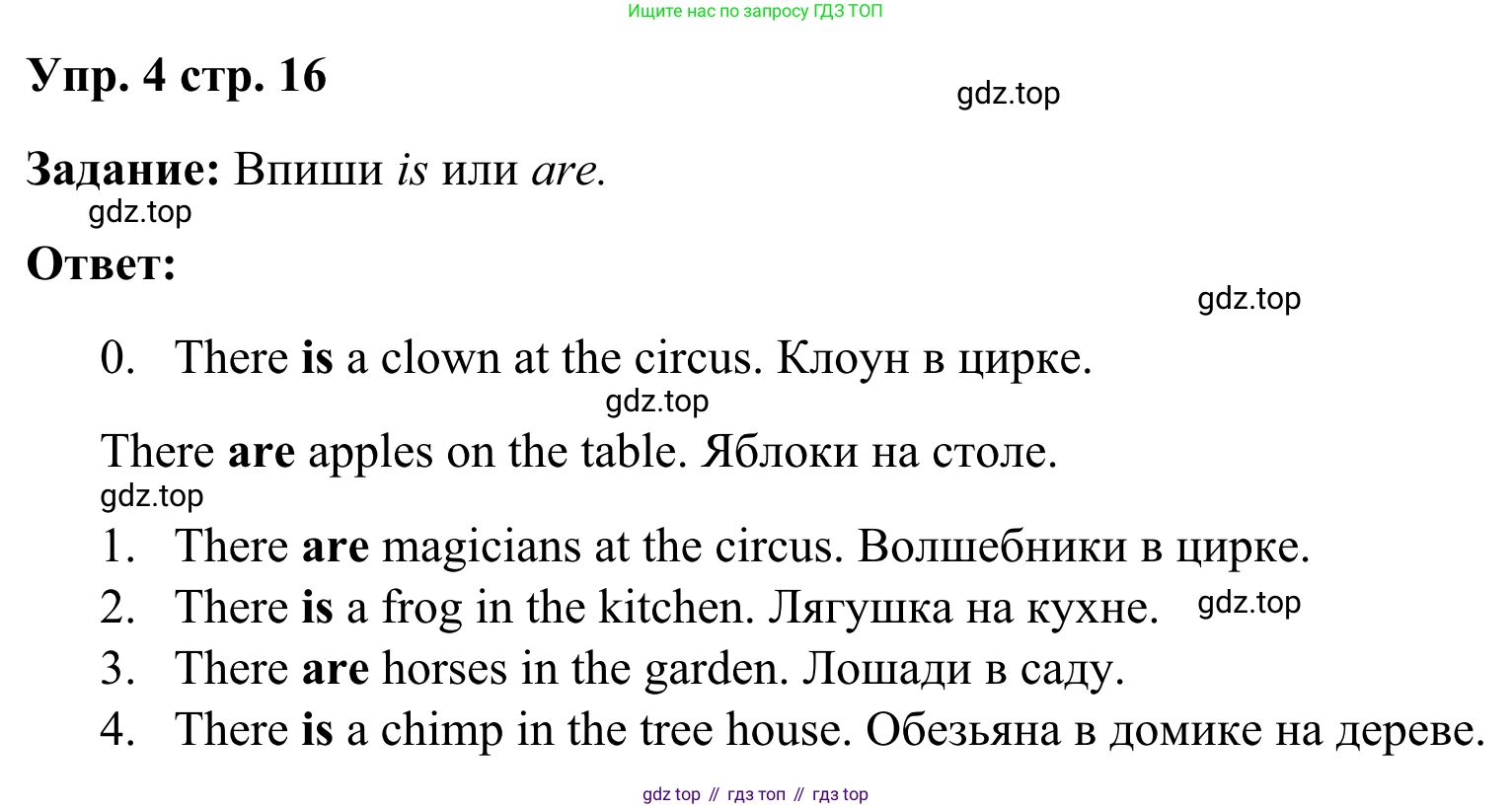 Ищите нас по запросу ГДЗ ТОП

Упр. 4 стр. 16

Задание: Впиши is или are.

Ответ:

0. There is a clown at the circus. Клоун в цирке.

There are apples on the table. Яблоки на столе.

1. There are magicians at the circus. Волшебники в цирке.
2. There is a frog in the kitchen. Лягушка на кухне.
3. There are horses in the garden. Лошади в саду.
4. There is a chimp in the tree house. Обезьяна в домике на дереве.

gdz top // гдз топ // гдз top

gdz.top